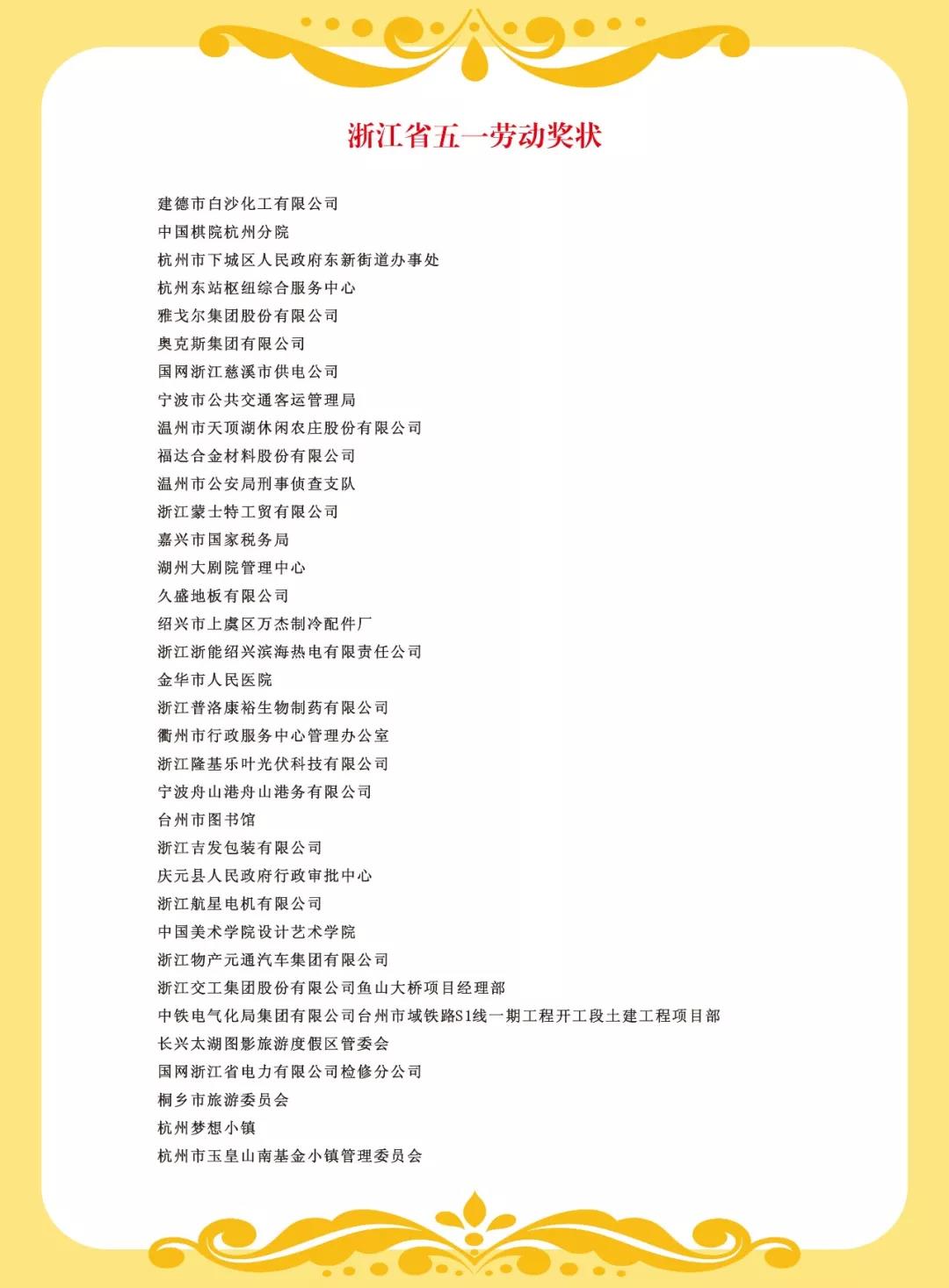 浙江省五一劳动奖状

建德市白沙化工有限公司
中国棋院杭州分院
杭州市下城区人民政府东新街道办事处
杭州东站枢纽综合服务中心
雅戈尔集团股份有限公司
奥克斯集团有限公司
国网浙江慈溪市供电公司
宁波市公共交通客运管理局
温州市天顶湖休闲农庄股份有限公司
福达合金材料股份有限公司
温州市公安局刑事侦查支队
浙江蒙士特工贸有限公司
嘉兴市国家税务局
湖州大剧院管理中心
久盛地板有限公司
绍兴市上虞区万杰制冷配件厂
浙江浙能绍兴滨海热电有限责任公司
金华市人民医院
浙江普洛康裕生物制药有限公司
衢州市行政服务中心管理办公室
浙江隆基乐叶光伏科技有限公司
宁波舟山港舟山港务有限公司
台州市图书馆
浙江吉发包装有限公司
庆元县人民政府行政审批中心
浙江航星电机有限公司
中国美术学院设计艺术学院
浙江物产元通汽车集团有限公司
浙江交工集团股份有限公司鱼山大桥项目经理部
中铁电气化局集团有限公司台州市域铁路S1线一期工程开工段土建工程项目部
长兴太湖图影旅游度假区管委会
国网浙江省电力有限公司检修分公司
桐乡市旅游委员会
杭州梦想小镇
杭州市玉皇山南基金小镇管理委员会